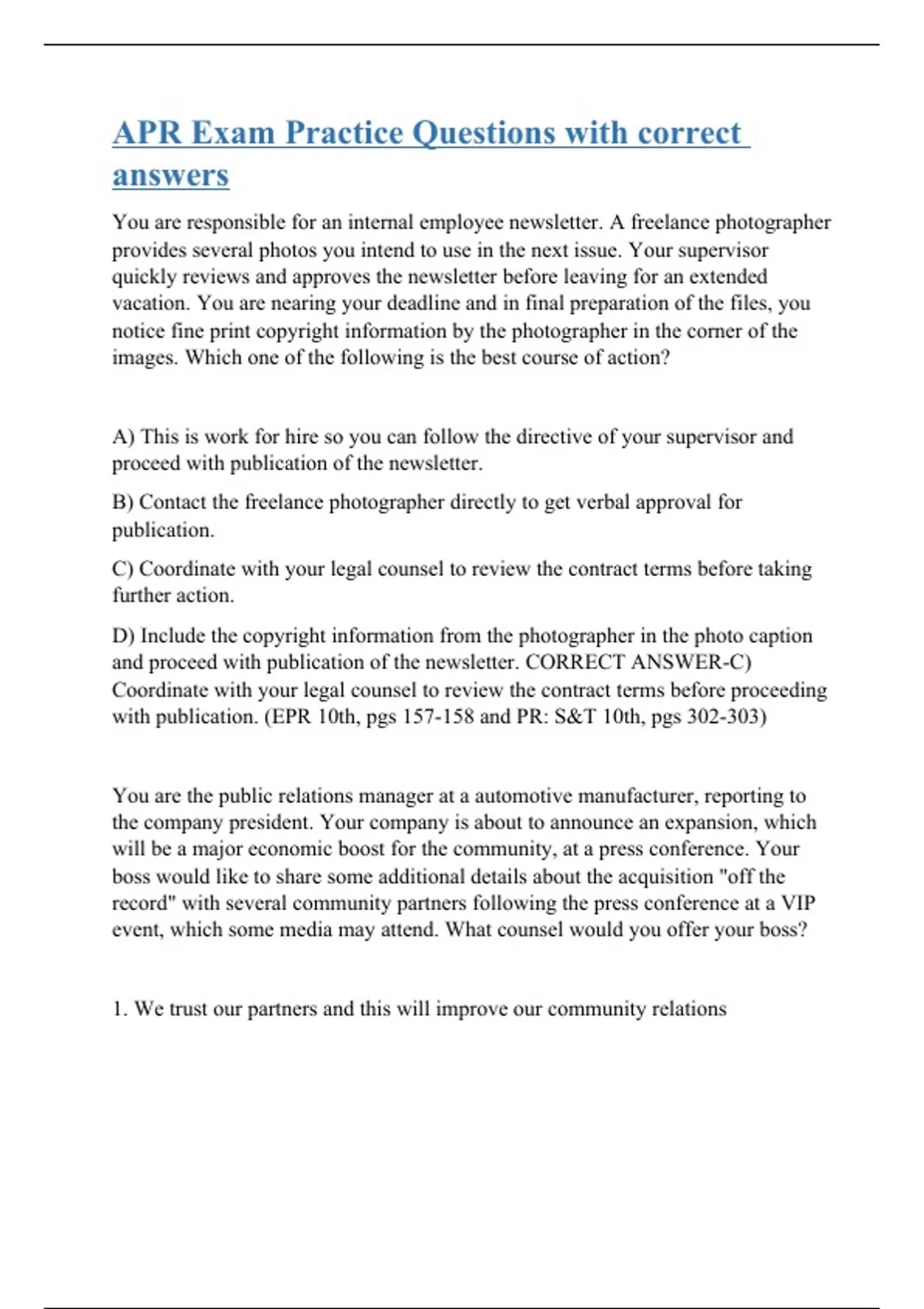 APR Exam Practice Questions with correct answers

You are responsible for an internal employee newsletter. A freelance photographer provides several photos you intend to use in the next issue. Your supervisor quickly reviews and approves the newsletter before leaving for an extended vacation. You are nearing your deadline and in final preparation of the files, you notice fine print copyright information by the photographer in the corner of the images. Which one of the following is the best course of action?

A) This is work for hire so you can follow the directive of your supervisor and proceed with publication of the newsletter.

B) Contact the freelance photographer directly to get verbal approval for publication.

C) Coordinate with your legal counsel to review the contract terms before taking further action.

D) Include the copyright information from the photographer in the photo caption and proceed with publication of the newsletter. CORRECT ANSWER-C) Coordinate with your legal counsel to review the contract terms before proceeding with publication. (EPR 10th, pgs 157-158 and PR: S&T 10th, pgs 302-303)

You are the public relations manager at a automotive manufacturer, reporting to the company president. Your company is about to announce an expansion, which will be a major economic boost for the community, at a press conference. Your boss would like to share some additional details about the acquisition "off the record" with several community partners following the press conference at a VIP event, which some media may attend. What counsel would you offer your boss?

1. We trust our partners and this will improve our community relations